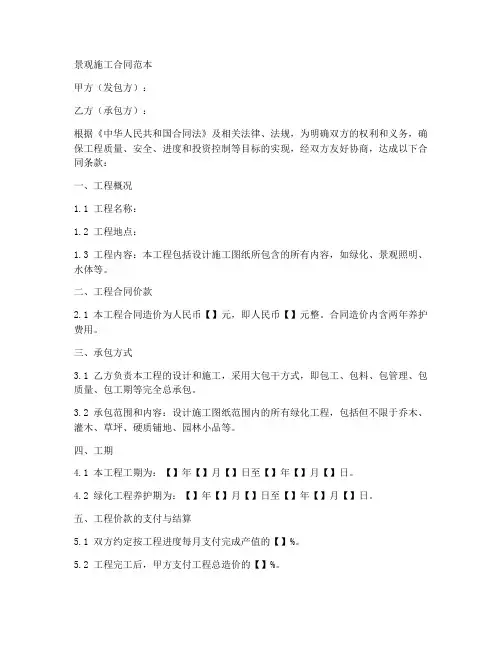 景观施工合同范本

甲方（发包方）：

乙方（承包方）：

根据《中华人民共和国合同法》及相关法律、法规，为明确双方的权利和义务，确保工程质量、安全、进度和投资控制等目标的实现，经双方友好协商，达成以下合同条款：

一、工程概况

1.1 工程名称：

1.2 工程地点：

1.3 工程内容：本工程包括设计施工图纸所包含的所有内容，如绿化、景观照明、水体等。

二、工程合同价款

2.1 本工程合同造价为人民币【】元，即人民币【】元整。合同造价内含两年养护费用。

三、承包方式

3.1 乙方负责本工程的设计和施工，采用大包干方式，即包工、包料、包管理、包质量、包工期等完全总承包。

3.2 承包范围和内容：设计施工图纸范围内的所有绿化工程，包括但不限于乔木、灌木、草坪、硬质铺地、园林小品等。

四、工期

4.1 本工程工期为：【】年【】月【】日至【】年【】月【】日。

4.2 绿化工程养护期为：【】年【】月【】日至【】年【】月【】日。

五、工程价款的支付与结算

5.1 双方约定按工程进度每月支付完成产值的【】%。

5.2 工程完工后，甲方支付工程总造价的【】%。